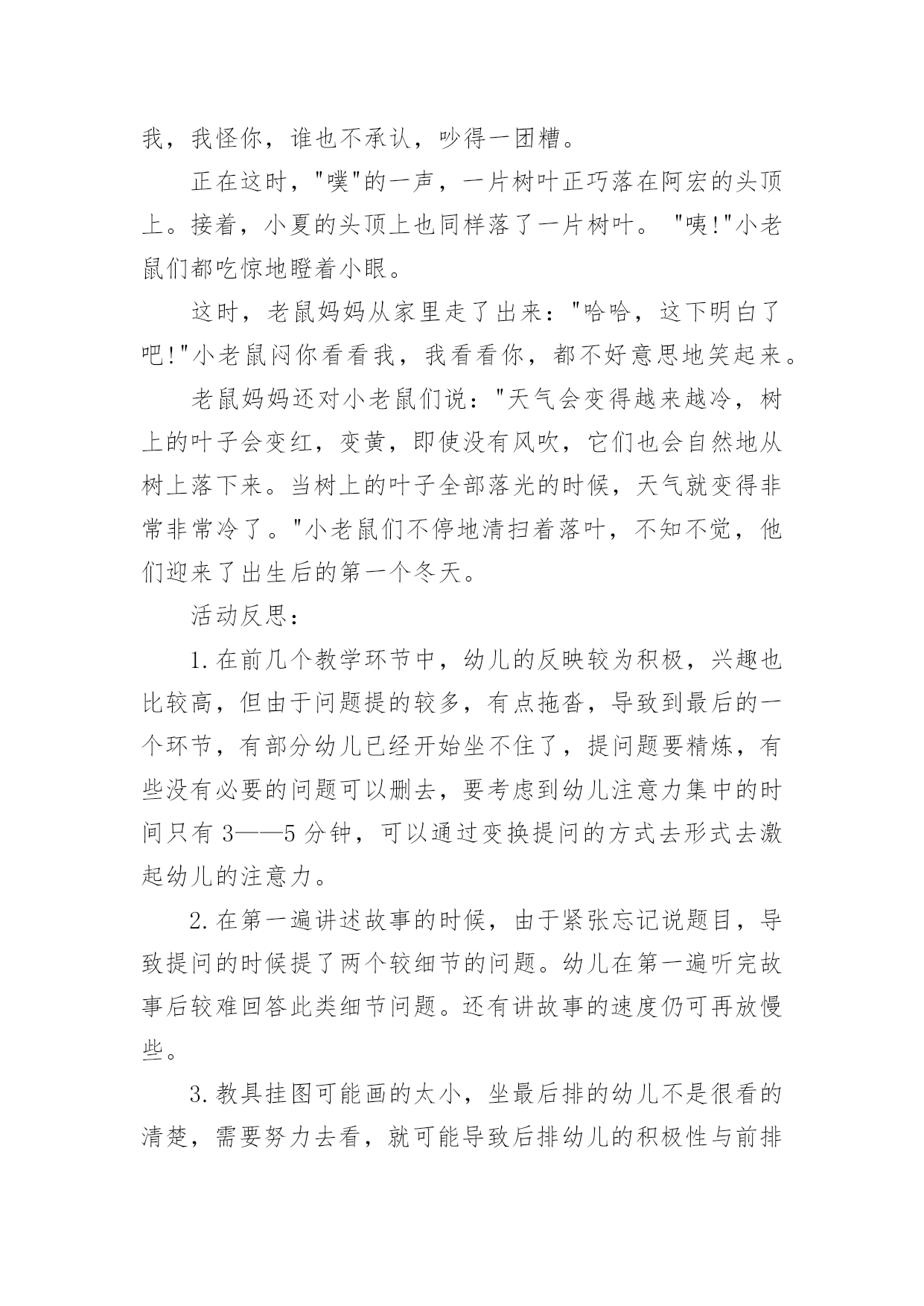 我，我怪你，谁也不承认，吵得一团糟。

正在这时，"噗"的一声，一片树叶正巧落在阿宏的头顶上。接着，小夏的头顶上也同样落了一片树叶。 "咦!"小老鼠们都吃惊地瞪着小眼。

这时，老鼠妈妈从家里走了出来："哈哈，这下明白了吧!"小老鼠闷你看看我，我看看你，都不好意思地笑起来。

老鼠妈妈还对小老鼠们说："天气会变得越来越冷，树上的叶子会变红，变黄，即使没有风吹，它们也会自然地从树上落下来。当树上的叶子全部落光的时候，天气就变得非常非常冷了。"小老鼠们不停地清扫着落叶，不知不觉，他们迎来了出生后的第一个冬天。

活动反思：

1.在前几个教学环节中，幼儿的反映较为积极，兴趣也比较高，但由于问题提的较多，有点拖沓，导致到最后的一个环节，有部分幼儿已经开始坐不住了，提问题要精炼，有些没有必要的问题可以删去，要考虑到幼儿注意力集中的时间只有3——5分钟，可以通过变换提问的方式去形式去激起幼儿的注意力。

2.在第一遍讲述故事的时候，由于紧张忘记说题目，导致提问的时候提了两个较细节的问题。幼儿在第一遍听完故事后较难回答此类细节问题。还有讲故事的速度仍可再放慢些。

3.教具挂图可能画的太小，坐最后排的幼儿不是很看的清楚，需要努力去看，就可能导致后排幼儿的积极性与前排